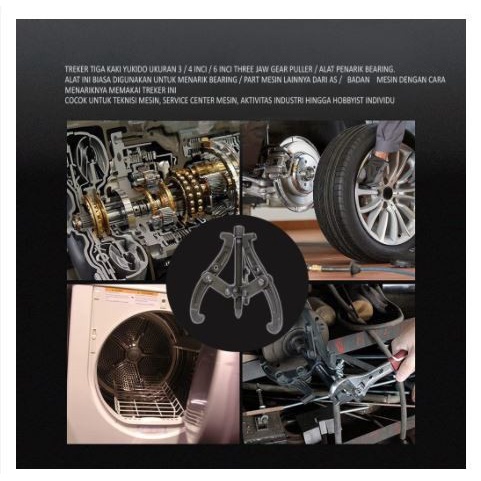 TREKER TIGA KAKI YUKIDO UKURAN 3 / 4 INCI / 6 INCI THREE JAW GEAR PULLER / ALAT PENARIK BEARING.
ALAT INI BIASA DIGUNAKAN UNTUK MENARIK BEARING / PART MESIN LAINNYA DARI AS / BADAN MESIN DENGAN CARA MENARIKNYA MEMAKAI TREKER INI
COCOK UNTUK TEKNISI MESIN, SERVICE CENTER MESIN, AKTIVITAS INDUSTRI HINGGA HOBBYIST INDIVIDU